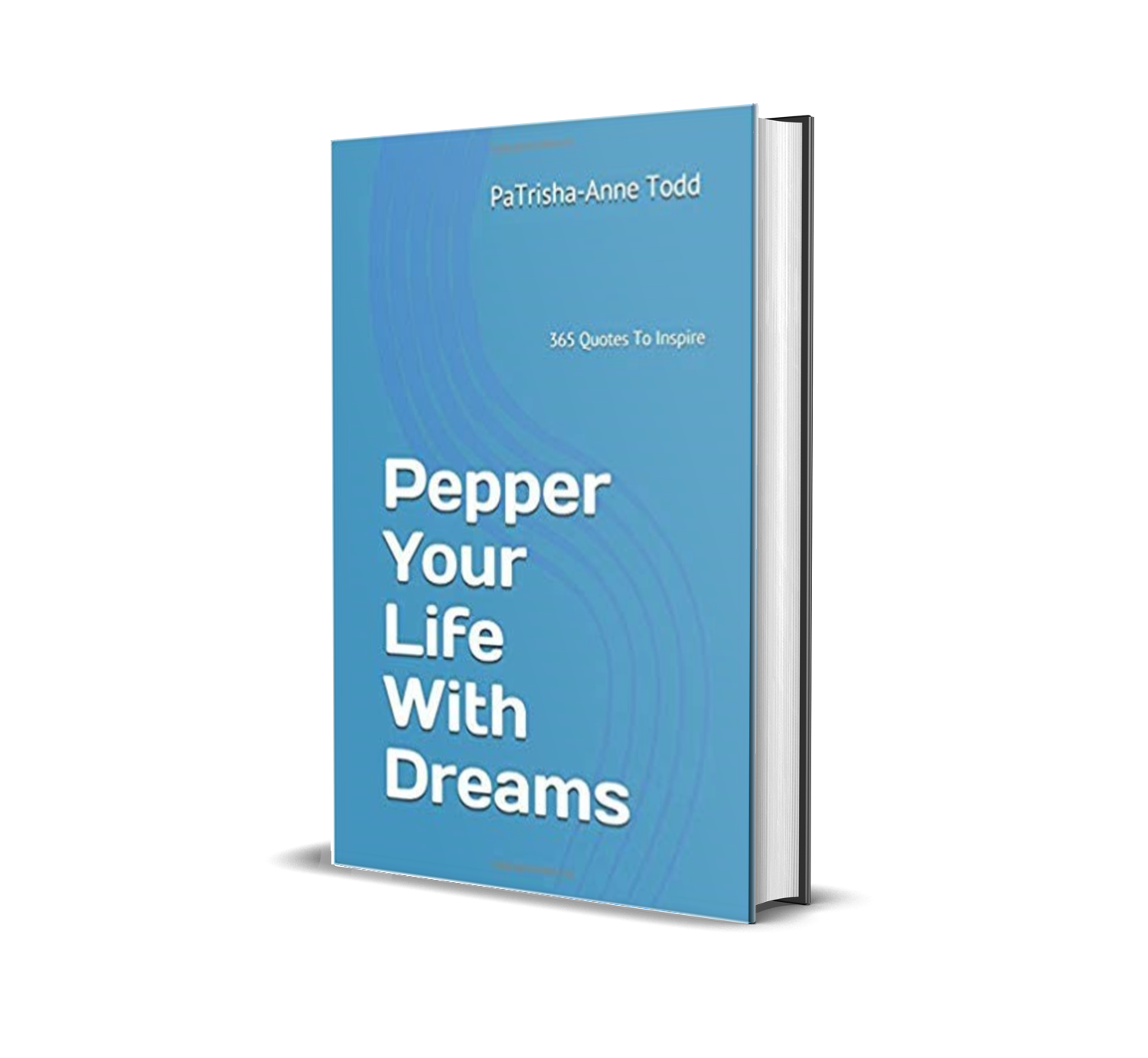 PaTrisha-Anne Todd

365 Quotes To Inspire

Pepper Your Life With Dreams